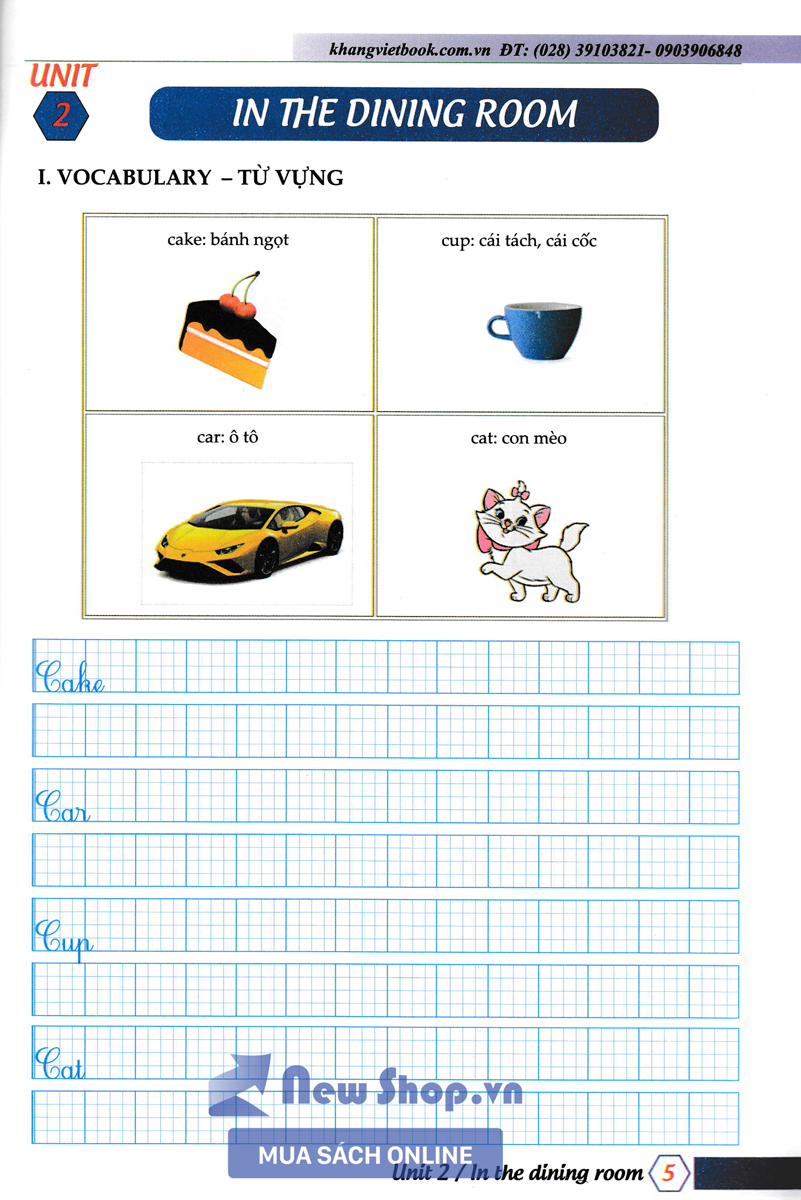 khangvietbook.com.vn ĐT: (028) 39103821- 0903906848

UNIT 2

IN THE DINING ROOM

I. VOCABULARY – TỪ VỰNG

| cake: bánh ngọt | cup: cái tách, cái cốc |
|---|---|
| car: ô tô | cat: con mèo |

Cake

Car

Cup

Cat

New Shop.vn

MUA SÁCH ONLINE

Unit 2 / In the dining room 5